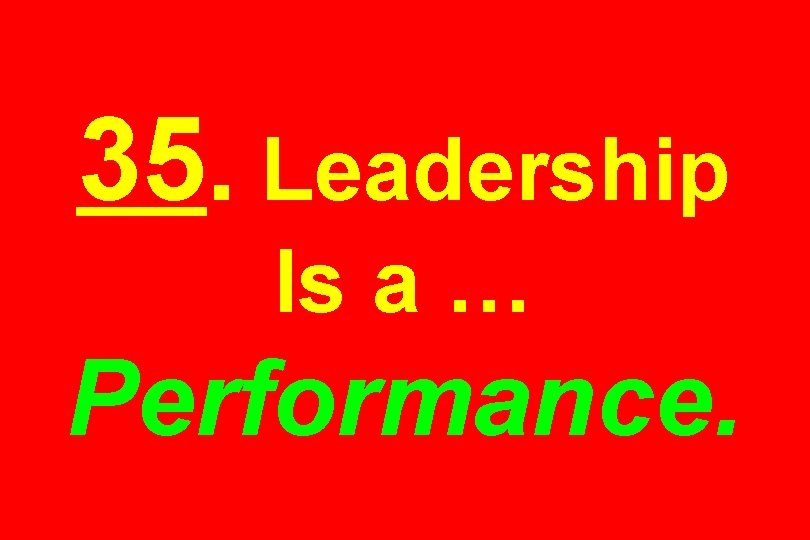 35. Leadership Is a …
Performance.